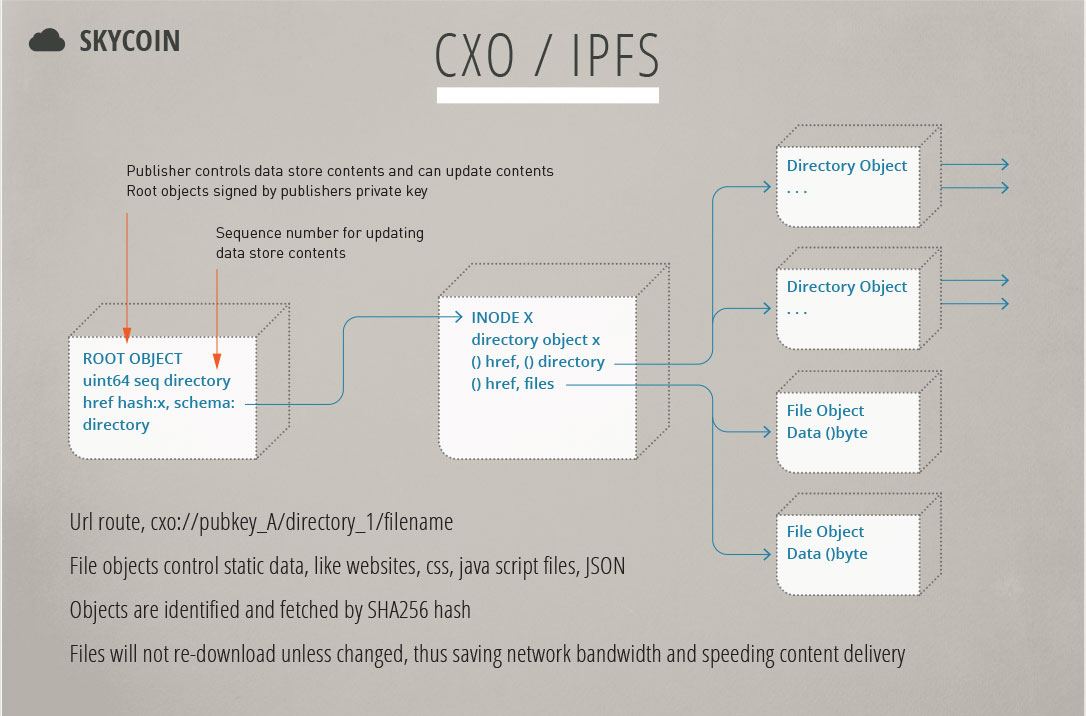 SKYCOIN

CXO / IPFS

Publisher controls data store contents and can update contents
Root objects signed by publishers private key

Sequence number for updating data store contents

ROOT OBJECT
uint64 seq directory
href hash:x, schema: directory

INODE X
directory object x
() href, () directory
() href, files

Directory Object
. . .

Directory Object
. . .

File Object
Data ()byte

File Object
Data ()byte

Url route, cxo://pubkey_A/directory_1/filename

File objects control static data, like websites, css, java script files, JSON

Objects are identified and fetched by SHA256 hash

Files will not re-download unless changed, thus saving network bandwidth and speeding content delivery